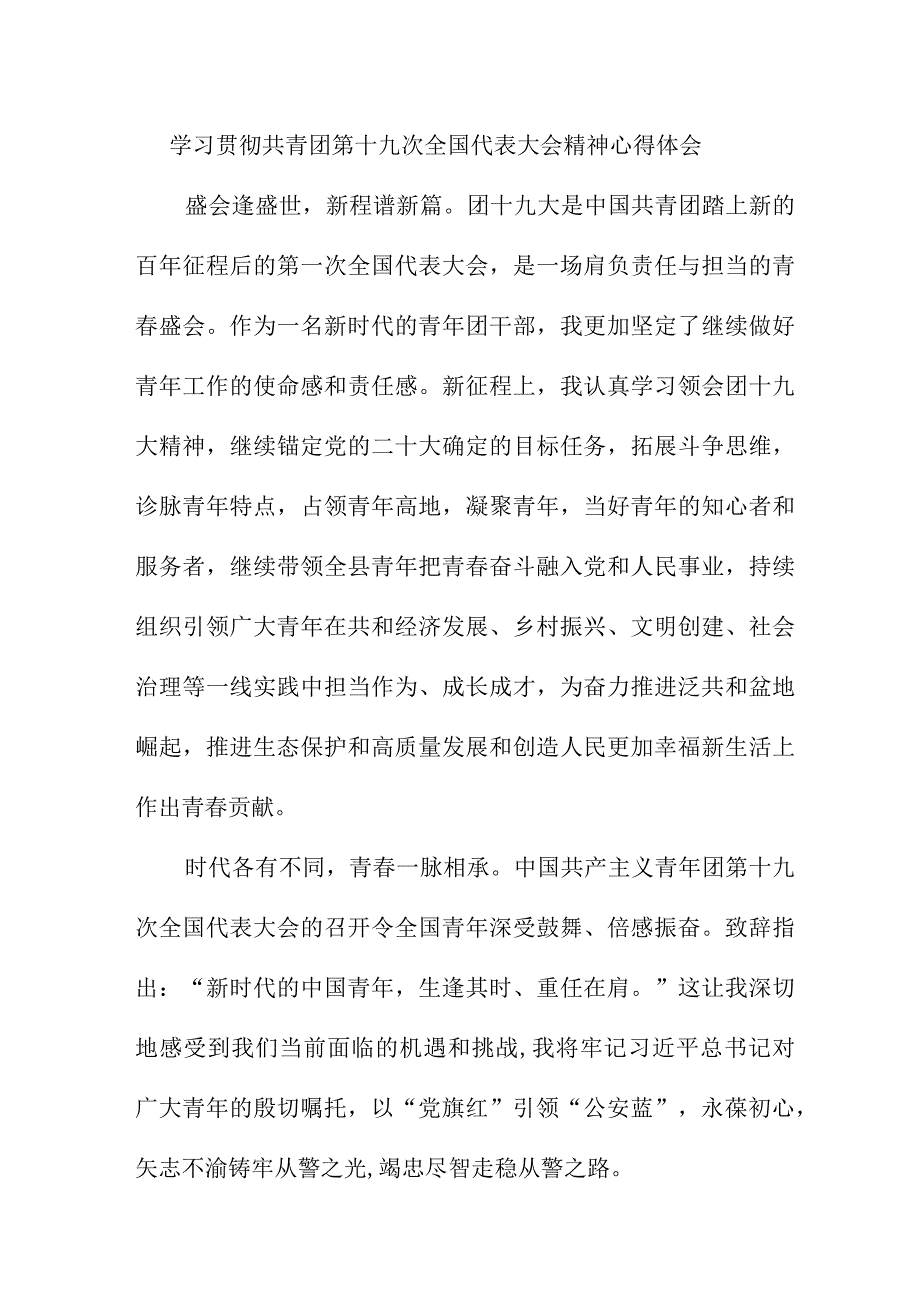 学习贯彻共青团第十九次全国代表大会精神心得体会

盛会逢盛世，新程谱新篇。团十九大是中国共青团踏上新的百年征程后的第一次全国代表大会，是一场肩负责任与担当的青春盛会。作为一名新时代的青年团干部，我更加坚定了继续做好青年工作的使命感和责任感。新征程上，我认真学习领会团十九大精神，继续锚定党的二十大确定的目标任务，拓展斗争思维，诊脉青年特点，占领青年高地，凝聚青年，当好青年的知心者和服务者，继续带领全县青年把青春奋斗融入党和人民事业，持续组织引领广大青年在共和经济发展、乡村振兴、文明创建、社会治理等一线实践中担当作为、成长成才，为奋力推进泛共和盆地崛起，推进生态保护和高质量发展和创造人民更加幸福新生活上作出青春贡献。

时代各有不同，青春一脉相承。中国共产主义青年团第十九次全国代表大会的召开令全国青年深受鼓舞、倍感振奋。致辞指出：“新时代的中国青年，生逢其时、重任在肩。”这让我深切地感受到我们当前面临的机遇和挑战,我将牢记习近平总书记对广大青年的殷切嘱托，以“党旗红”引领“公安蓝”，永葆初心，矢志不渝铸牢从警之光,竭忠尽智走稳从警之路。